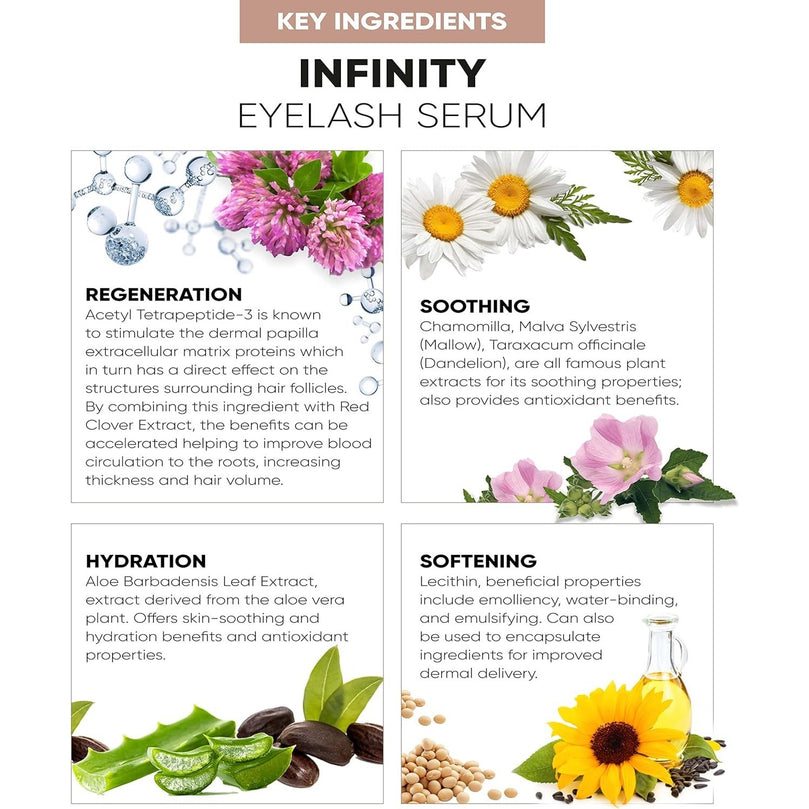 KEY INGREDIENTS

INFINITY
EYELASH SERUM

REGENERATION
Acetyl Tetrapeptide-3 is known to stimulate the dermal papilla extracellular matrix proteins which in turn has a direct effect on the structures surrounding hair follicles. By combining this ingredient with Red Clover Extract, the benefits can be accelerated helping to improve blood circulation to the roots, increasing thickness and hair volume.

SOOTHING
Chamomilla, Malva Sylvestris (Mallow), Taraxacum officinale (Dandelion), are all famous plant extracts for its soothing properties; also provides antioxidant benefits.

HYDRATION
Aloe Barbadensis Leaf Extract, extract derived from the aloe vera plant. Offers skin-soothing and hydration benefits and antioxidant properties.

SOFTENING
Lecithin, beneficial properties include emolliency, water-binding, and emulsifying. Can also be used to encapsulate ingredients for improved dermal delivery.